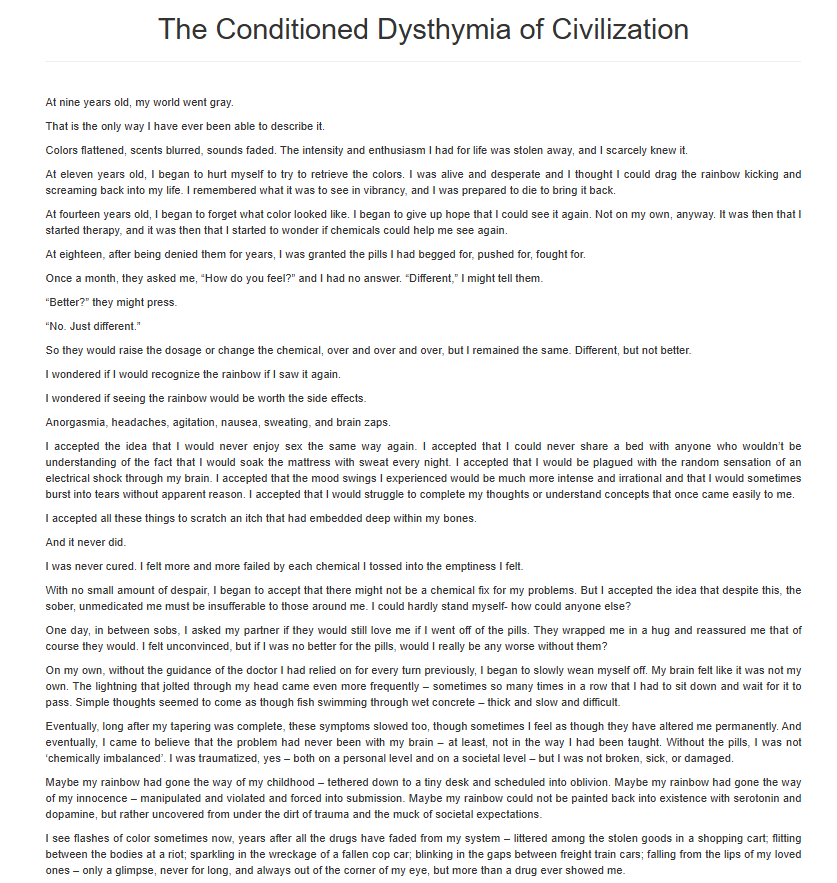 The Conditioned Dysthymia of Civilization

At nine years old, my world went gray.

That is the only way I have ever been able to describe it.

Colors flattened, scents blurred, sounds faded. The intensity and enthusiasm I had for life was stolen away, and I scarcely knew it.

At eleven years old, I began to hurt myself to try to retrieve the colors. I was alive and desperate and I thought I could drag the rainbow kicking and screaming back into my life. I remembered what it was to see in vibrancy, and I was prepared to die to bring it back.

At fourteen years old, I began to forget what color looked like. I began to give up hope that I could see it again. Not on my own, anyway. It was then that I started therapy, and it was then that I started to wonder if chemicals could help me see again.

At eighteen, after being denied them for years, I was granted the pills I had begged for, pushed for, fought for.

Once a month, they asked me, "How do you feel?" and I had no answer. "Different," I might tell them.

"Better?" they might press.

"No. Just different."

So they would raise the dosage or change the chemical, over and over and over, but I remained the same. Different, but not better.

I wondered if I would recognize the rainbow if I saw it again.

I wondered if seeing the rainbow would be worth the side effects.

Anorgasmia, headaches, agitation, nausea, sweating, and brain zaps.

I accepted the idea that I would never enjoy sex the same way again. I accepted that I could never share a bed with anyone who wouldn't be understanding of the fact that I would soak the mattress with sweat every night. I accepted that I would be plagued with the random sensation of an electrical shock through my brain. I accepted that the mood swings I experienced would be much more intense and irrational and that I would sometimes burst into tears without apparent reason. I accepted that I would struggle to complete my thoughts or understand concepts that once came easily to me.

I accepted all these things to scratch an itch that had embedded deep within my bones.

And it never did.

I was never cured. I felt more and more failed by each chemical I tossed into the emptiness I felt.

With no small amount of despair, I began to accept that there might not be a chemical fix for my problems. But I accepted the idea that despite this, the sober, unmedicated me must be insufferable to those around me. I could hardly stand myself- how could anyone else?

One day, in between sobs, I asked my partner if they would still love me if I went off of the pills. They wrapped me in a hug and reassured me that of course they would. I felt unconvinced, but if I was no better for the pills, would I really be any worse without them?

On my own, without the guidance of the doctor I had relied on for every turn previously, I began to slowly wean myself off. My brain felt like it was not my own. The lightning that jolted through my head came even more frequently – sometimes so many times in a row that I had to sit down and wait for it to pass. Simple thoughts seemed to come as though fish swimming through wet concrete – thick and slow and difficult.

Eventually, long after my tapering was complete, these symptoms slowed too, though sometimes I feel as though they have altered me permanently. And eventually, I came to believe that the problem had never been with my brain – at least, not in the way I had been taught. Without the pills, I was not 'chemically imbalanced'. I was traumatized, yes – both on a personal level and on a societal level – but I was not broken, sick, or damaged.

Maybe my rainbow had gone the way of my childhood – tethered down to a tiny desk and scheduled into oblivion. Maybe my rainbow had gone the way of my innocence – manipulated and violated and forced into submission. Maybe my rainbow could not be painted back into existence with serotonin and dopamine, but rather uncovered from under the dirt of trauma and the muck of societal expectations.

I see flashes of color sometimes now, years after all the drugs have faded from my system – littered among the stolen goods in a shopping cart; flitting between the bodies at a riot; sparkling in the wreckage of a fallen cop car; blinking in the gaps between freight train cars; falling from the lips of my loved ones – only a glimpse, never for long, and always out of the corner of my eye, but more than a drug ever showed me.